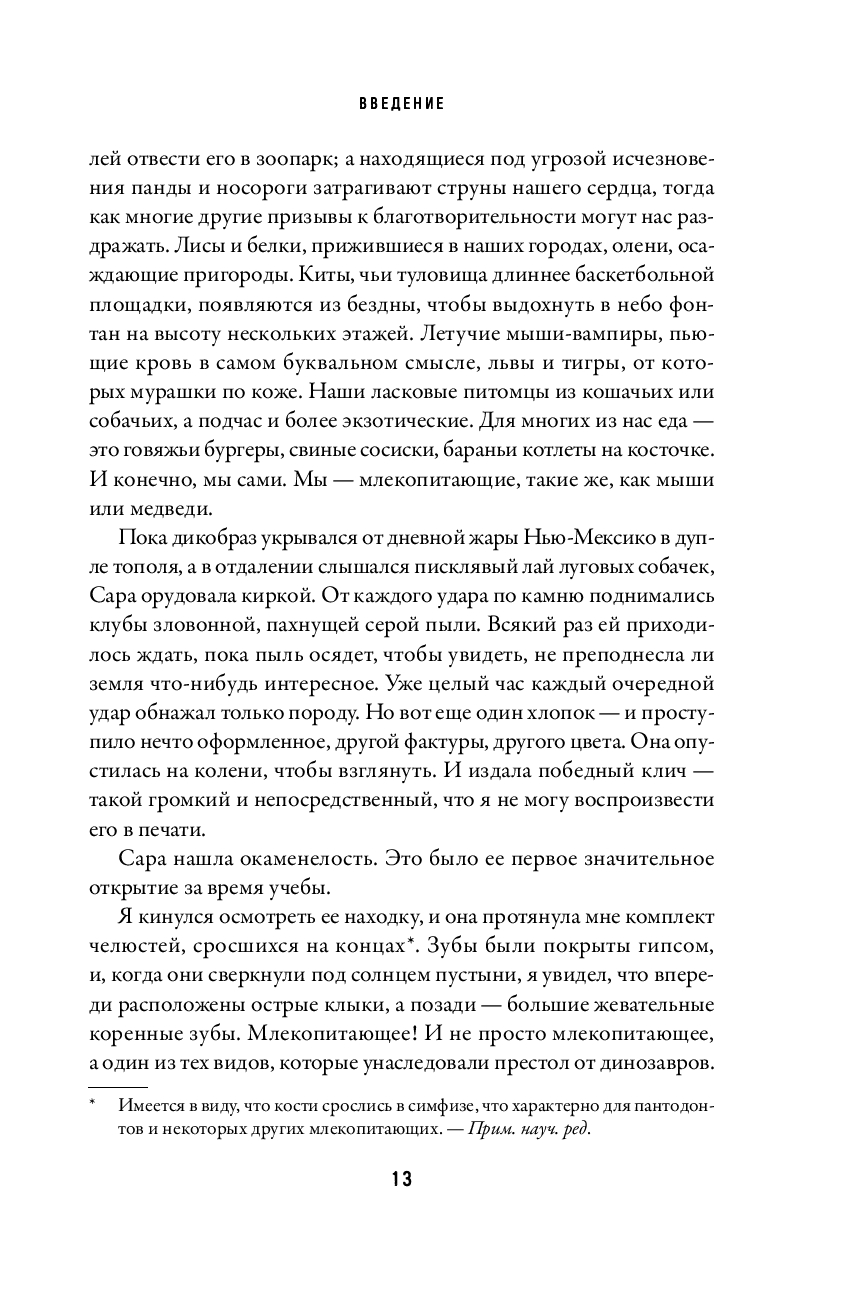 ВВЕДЕНИЕ

лей отвести его в зоопарк; а находящиеся под угрозой исчезновения панды и носороги затрагивают струны нашего сердца, тогда как многие другие призывы к благотворительности могут нас раздражать. Лисы и белки, прижившиеся в наших городах, олени, осаждающие пригороды. Киты, чьи туловища длиннее баскетбольной площадки, появляются из бездны, чтобы выдохнуть в небо фонтан на высоту нескольких этажей. Летучие мыши-вампиры, пьющие кровь в самом буквальном смысле, львы и тигры, от которых мурашки по коже. Наши ласковые питомцы из кошачьих или собачьих, а подчас и более экзотические. Для многих из нас еда — это говяжьи бургеры, свиные сосиски, бараньи котлеты на косточке. И конечно, мы сами. Мы — млекопитающие, такие же, как мыши или медведи.

Пока дикобраз укрывался от дневной жары Нью-Мексико в дупле тополя, а в отдалении слышался писклявый лай луговых собачек, Сара орудовала киркой. От каждого удара по камню поднимались клубы зловонной, пахнущей серой пыли. Всякий раз ей приходилось ждать, пока пыль осядет, чтобы увидеть, не преподнесла ли земля что-нибудь интересное. Уже целый час каждый очередной удар обнажал только породу. Но вот еще один хлопок — и проступило нечто оформленное, другой фактуры, другого цвета. Она опустилась на колени, чтобы взглянуть. И издала победный клич — такой громкий и непосредственный, что я не могу воспроизвести его в печати.

Сара нашла окаменелость. Это было ее первое значительное открытие за время учебы.

Я кинулся осмотреть ее находку, и она протянула мне комплект челюстей, сросшихся на концах*. Зубы были покрыты гипсом, и, когда они сверкнули под солнцем пустыни, я увидел, что впереди расположены острые клыки, а позади — большие жевательные коренные зубы. Млекопитающее! И не просто млекопитающее, а один из тех видов, которые унаследовали престол от динозавров.

* Имеется в виду, что кости срослись в симфизе, что характерно для пантодонтов и некоторых других млекопитающих. — Прим. науч. ред.

13